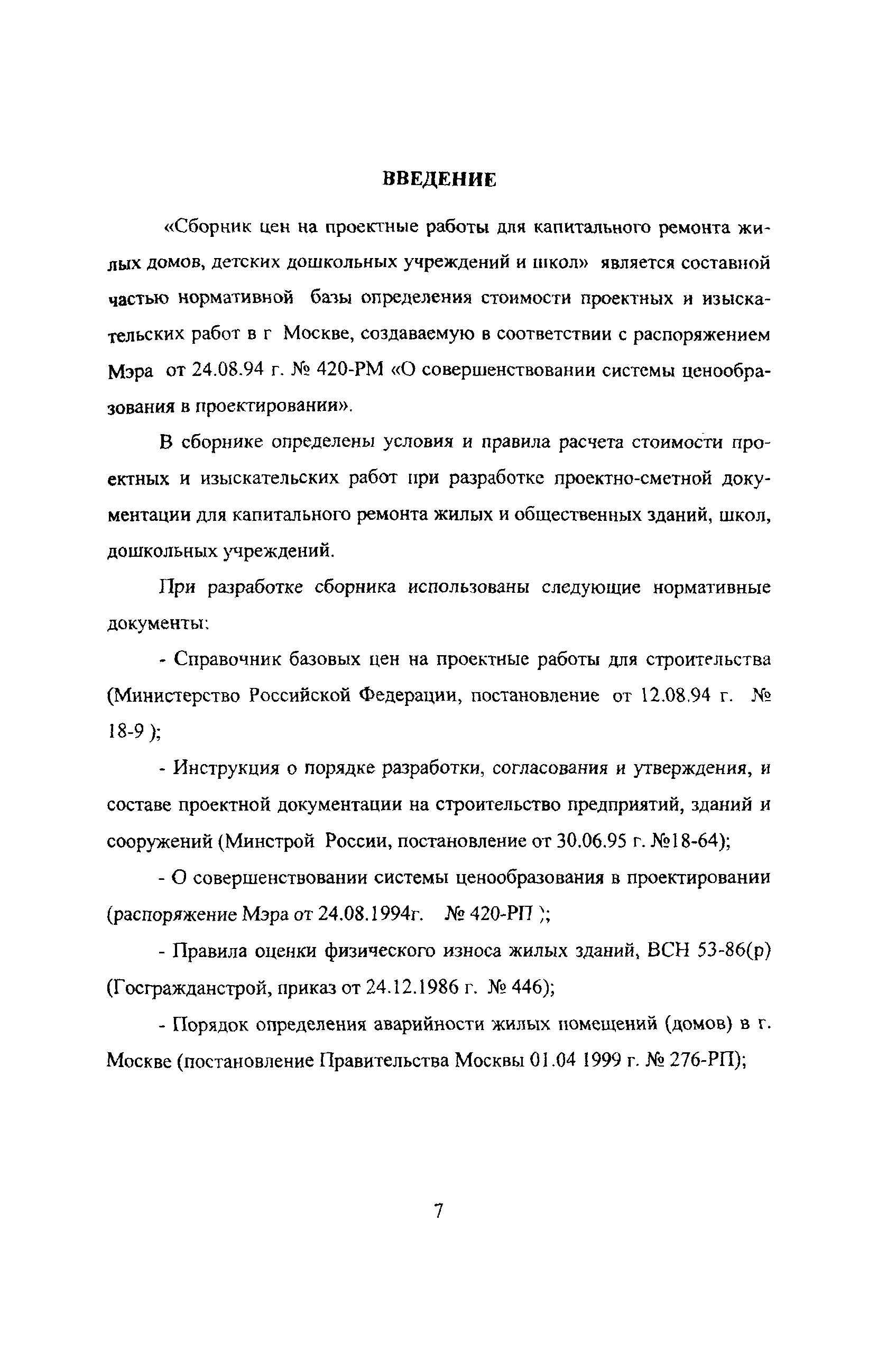 ВВЕДЕНИЕ

«Сборник цен на проектные работы для капитального ремонта жилых домов, детских дошкольных учреждений и школ» является составной частью нормативной базы определения стоимости проектных и изыскательских работ в г Москве, создаваемую в соответствии с распоряжением Мэра от 24.08.94 г. № 420-РМ «О совершенствовании системы ценообразования в проектировании».

В сборнике определены условия и правила расчета стоимости проектных и изыскательских работ при разработке проектно-сметной документации для капитального ремонта жилых и общественных зданий, школ, дошкольных учреждений.

При разработке сборника использованы следующие нормативные документы:

- Справочник базовых цен на проектные работы для строительства (Министерство Российской Федерации, постановление от 12.08.94 г. № 18-9 );

- Инструкция о порядке разработки, согласования и утверждения, и составе проектной документации на строительство предприятий, зданий и сооружений (Минстрой России, постановление от 30.06.95 г. №18-64);

- О совершенствовании системы ценообразования в проектировании (распоряжение Мэра от 24.08.1994г. № 420-РП );

- Правила оценки физического износа жилых зданий, ВСН 53-86(р) (Госгражданстрой, приказ от 24.12.1986 г. № 446);

- Порядок определения аварийности жилых помещений (домов) в г. Москве (постановление Правительства Москвы 01.04 1999 г. № 276-РП);

7